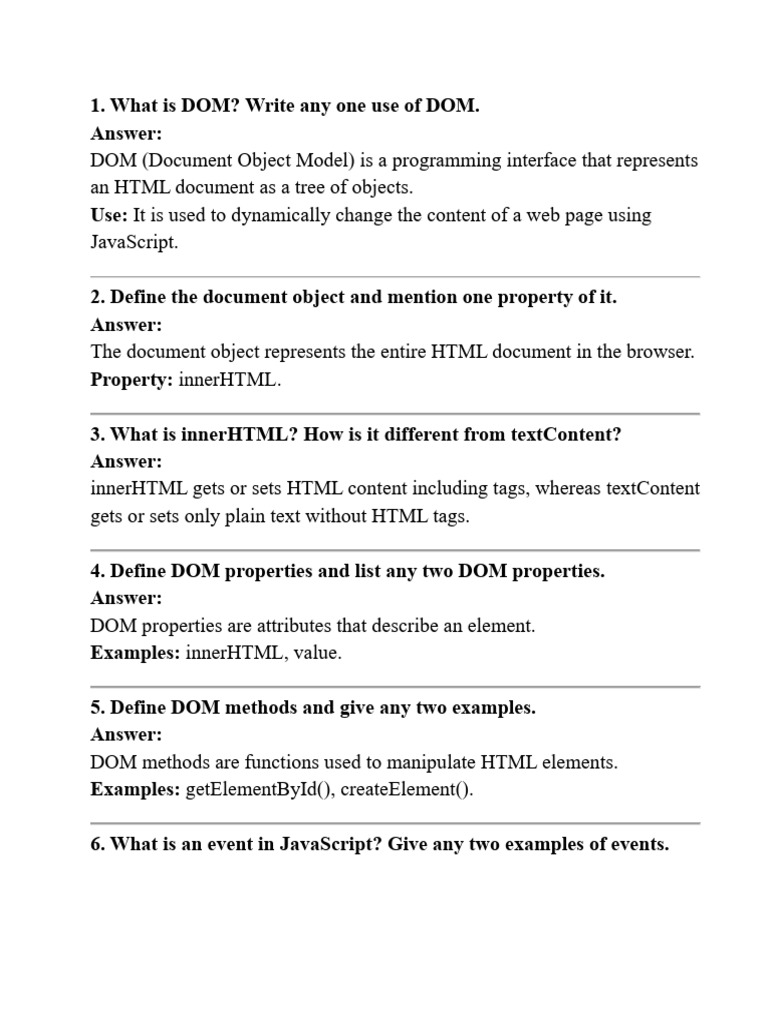 1. What is DOM? Write any one use of DOM.
Answer:
DOM (Document Object Model) is a programming interface that represents an HTML document as a tree of objects.
Use: It is used to dynamically change the content of a web page using JavaScript.

2. Define the document object and mention one property of it.
Answer:
The document object represents the entire HTML document in the browser.
Property: innerHTML.

3. What is innerHTML? How is it different from textContent?
Answer:
innerHTML gets or sets HTML content including tags, whereas textContent gets or sets only plain text without HTML tags.

4. Define DOM properties and list any two DOM properties.
Answer:
DOM properties are attributes that describe an element.
Examples: innerHTML, value.

5. Define DOM methods and give any two examples.
Answer:
DOM methods are functions used to manipulate HTML elements.
Examples: getElementById(), createElement().

6. What is an event in JavaScript? Give any two examples of events.